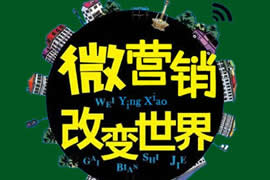 微营销
WEI Ying Xiao
改变世界
GAI BIAN SHI JIE